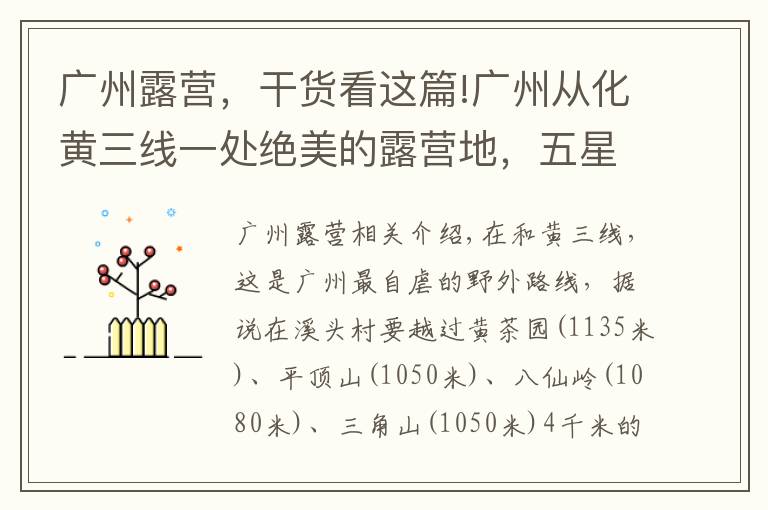 广州露营，干货看这篇!广州从化黄三线一处绝美的露营地，五星

广州露营相关介绍，在和黄三线，这是广州最自虐的野外路线，据说在溪头村要越过黄茶园(1135米)、平顶山(1050米)、八仙岭(1080米)、三角山(1050米)4千米的